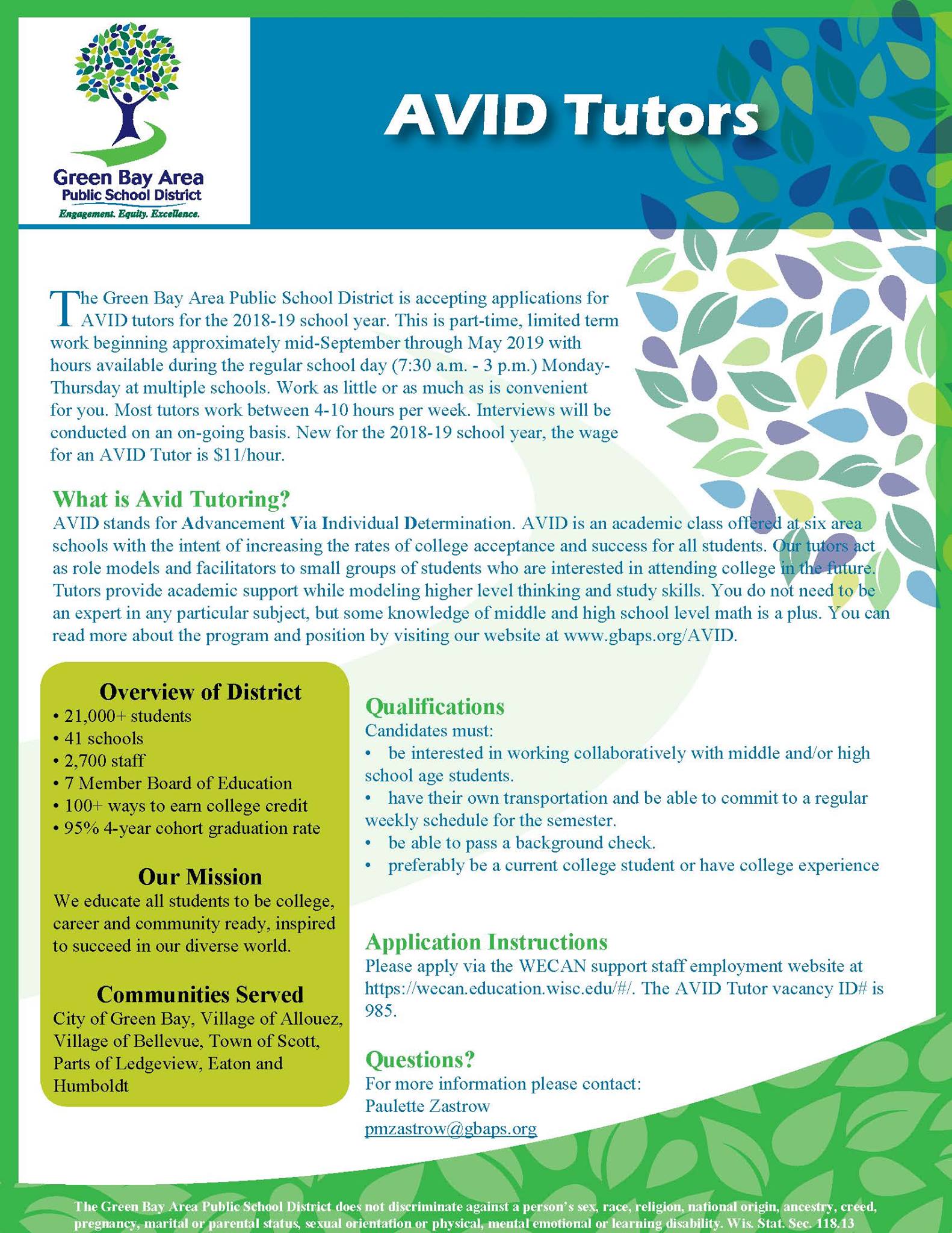 Green Bay Area
Public School District
Engagement. Equity. Excellence.

AVID Tutors

The Green Bay Area Public School District is accepting applications for AVID tutors for the 2018-19 school year. This is part-time, limited term work beginning approximately mid-September through May 2019 with hours available during the regular school day (7:30 a.m. - 3 p.m.) Monday-Thursday at multiple schools. Work as little or as much as is convenient for you. Most tutors work between 4-10 hours per week. Interviews will be conducted on an on-going basis. New for the 2018-19 school year, the wage for an AVID Tutor is $11/hour.

What is Avid Tutoring?
AVID stands for Advancement Via Individual Determination. AVID is an academic class offered at six area schools with the intent of increasing the rates of college acceptance and success for all students. Our tutors act as role models and facilitators to small groups of students who are interested in attending college in the future. Tutors provide academic support while modeling higher level thinking and study skills. You do not need to be an expert in any particular subject, but some knowledge of middle and high school level math is a plus. You can read more about the program and position by visiting our website at www.gbaps.org/AVID.

Overview of District
• 21,000+ students
• 41 schools
• 2,700 staff
• 7 Member Board of Education
• 100+ ways to earn college credit
• 95% 4-year cohort graduation rate

Our Mission
We educate all students to be college, career and community ready, inspired to succeed in our diverse world.

Communities Served
City of Green Bay, Village of Allouez, Village of Bellevue, Town of Scott, Parts of Ledgeview, Eaton and Humboldt

Qualifications
Candidates must:
• be interested in working collaboratively with middle and/or high school age students.
• have their own transportation and be able to commit to a regular weekly schedule for the semester.
• be able to pass a background check.
• preferably be a current college student or have college experience

Application Instructions
Please apply via the WECAN support staff employment website at https://wecan.education.wisc.edu/#/. The AVID Tutor vacancy ID# is 985.

Questions?
For more information please contact:
Paulette Zastrow
pmzastrow@gbaps.org

The Green Bay Area Public School District does not discriminate against a person's sex, race, religion, national origin, ancestry, creed, pregnancy, marital or parental status, sexual orientation or physical, mental emotional or learning disability. Wis. Stat. Sec. 118.13